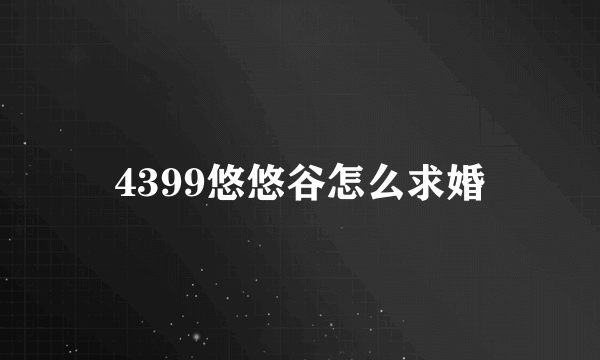 4399悠悠谷怎么求婚